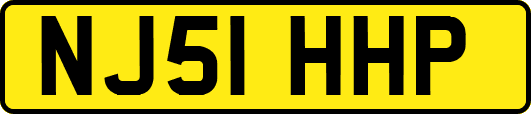 NJ51 HHP